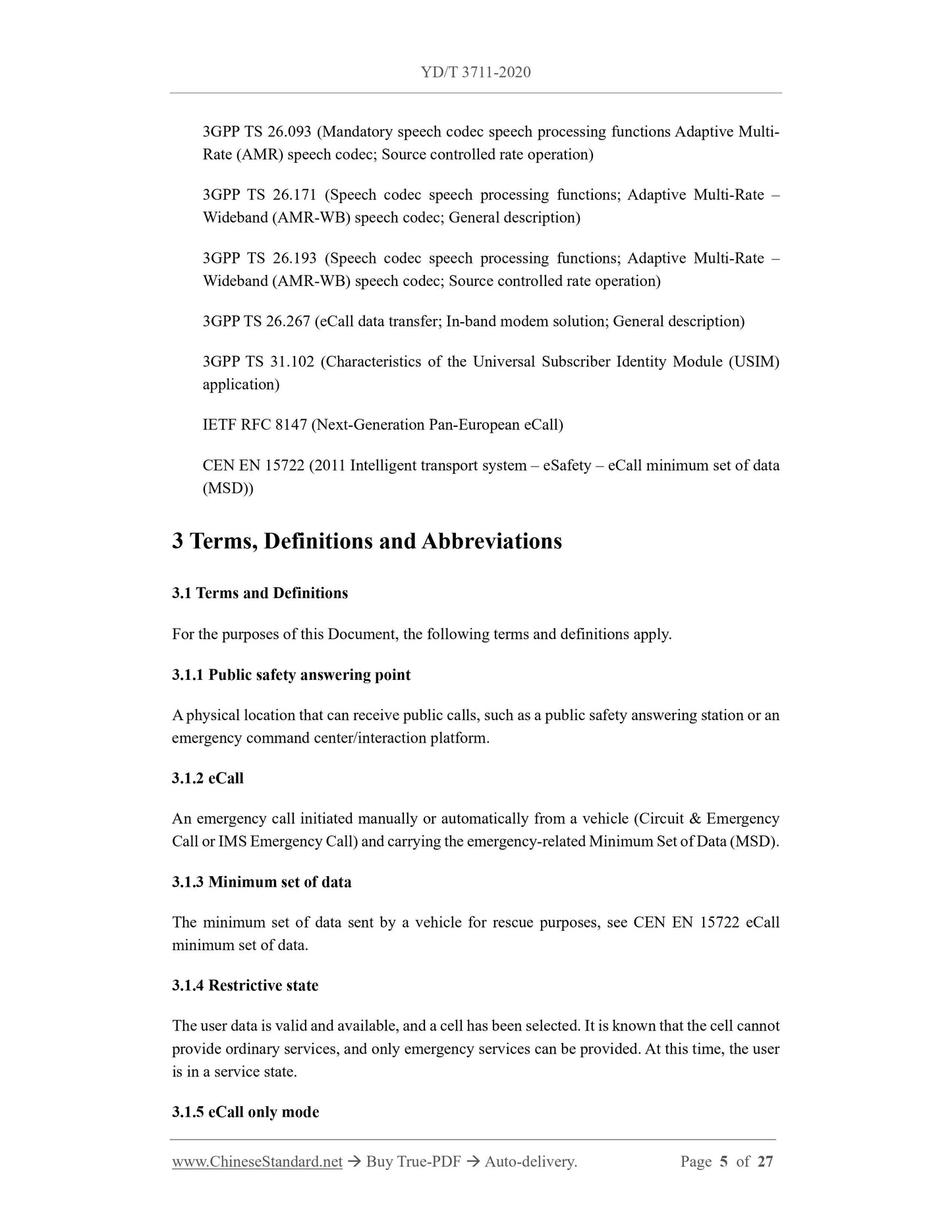 YD/T 3711-2020

3GPP TS 26.093 (Mandatory speech codec speech processing functions Adaptive Multi-Rate (AMR) speech codec; Source controlled rate operation)

3GPP TS 26.171 (Speech codec speech processing functions; Adaptive Multi-Rate – Wideband (AMR-WB) speech codec; General description)

3GPP TS 26.193 (Speech codec speech processing functions; Adaptive Multi-Rate – Wideband (AMR-WB) speech codec; Source controlled rate operation)

3GPP TS 26.267 (eCall data transfer; In-band modem solution; General description)

3GPP TS 31.102 (Characteristics of the Universal Subscriber Identity Module (USIM) application)

IETF RFC 8147 (Next-Generation Pan-European eCall)

CEN EN 15722 (2011 Intelligent transport system – eSafety – eCall minimum set of data (MSD))

3 Terms, Definitions and Abbreviations

3.1 Terms and Definitions

For the purposes of this Document, the following terms and definitions apply.

3.1.1 Public safety answering point

A physical location that can receive public calls, such as a public safety answering station or an emergency command center/interaction platform.

3.1.2 eCall

An emergency call initiated manually or automatically from a vehicle (Circuit & Emergency Call or IMS Emergency Call) and carrying the emergency-related Minimum Set of Data (MSD).

3.1.3 Minimum set of data

The minimum set of data sent by a vehicle for rescue purposes, see CEN EN 15722 eCall minimum set of data.

3.1.4 Restrictive state

The user data is valid and available, and a cell has been selected. It is known that the cell cannot provide ordinary services, and only emergency services can be provided. At this time, the user is in a service state.

3.1.5 eCall only mode

www.ChineseStandard.net → Buy True-PDF → Auto-delivery. Page 5 of 27